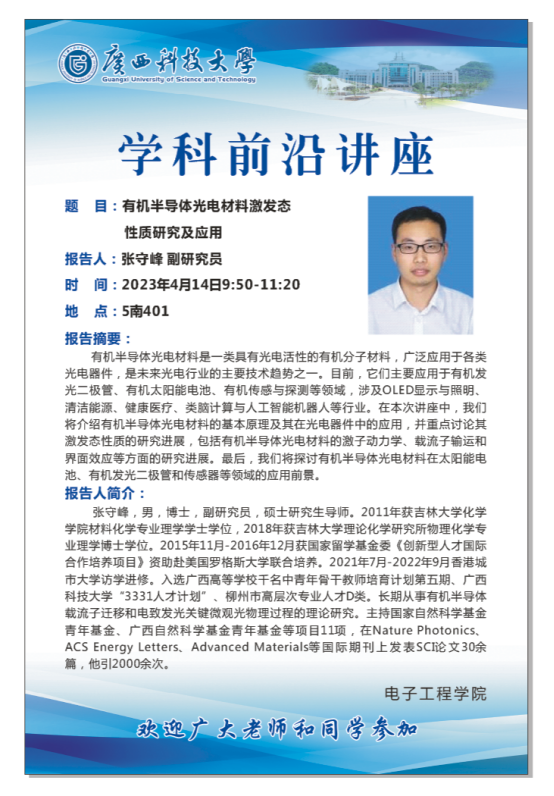 廣西科技大學
Guangxi University of Science and Technology

学科前沿讲座

题 目：有机半导体光电材料激发态性质研究及应用

报告人：张守峰 副研究员

时 间：2023年4月14日9:50-11:20

地 点：5南401

报告摘要：

有机半导体光电材料是一类具有光电活性的有机分子材料，广泛应用于各类光电器件，是未来光电行业的主要技术趋势之一。目前，它们主要应用于有机发光二极管、有机太阳能电池、有机传感与探测等领域，涉及OLED显示与照明、清洁能源、健康医疗、类脑计算与人工智能机器人等行业。在本次讲座中，我们将介绍有机半导体光电材料的基本原理及其在光电器件中的应用，并重点讨论其激发态性质的研究进展，包括有机半导体光电材料的激子动力学、载流子输运和界面效应等方面的研究进展。最后，我们将探讨有机半导体光电材料在太阳能电池、有机发光二极管和传感器等领域的应用前景。

报告人简介：

张守峰，男，博士，副研究员，硕士研究生导师。2011年获吉林大学化学学院材料化学专业理学学士学位，2018年获吉林大学理论化学研究所物理化学专业理学博士学位。2015年11月-2016年12月获国家留学基金委《创新型人才国际合作培养项目》资助赴美国罗格斯大学联合培养。2021年7月-2022年9月香港城市大学访学进修。入选广西高等学校千名中青年骨干教师培育计划第五期、广西科技大学“3331人才计划”、柳州市高层次专业人才D类。长期从事有机半导体载流子迁移和电致发光关键微观光物理过程的理论研究。主持国家自然科学基金青年基金、广西自然科学基金青年基金等项目11项，在Nature Photonics、ACS Energy Letters、Advanced Materials等国际期刊上发表SCI论文30余篇，他引2000余次。

电子工程学院

欢迎广大老师和同学参加